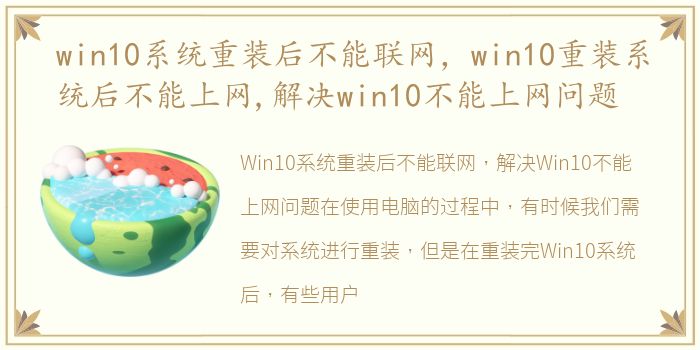 win10系统重装后不能联网，win10重装系统后不能上网,解决win10不能上网问题

Win10系统重装后不能联网，解决Win10不能上网问题在使用电脑的过程中，有时候我们需要对系统进行重装，但是在重装完Win10系统后，有些用户